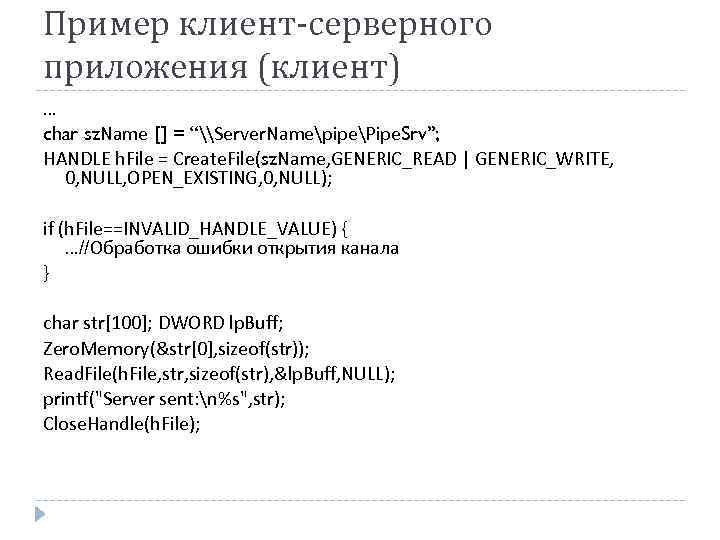 Пример клиент-серверного приложения (клиент)

...
char szName [] = “\\ServerName\pipe\PipeSrv”;
HANDLE hFile = CreateFile(szName,GENERIC_READ | GENERIC_WRITE, 0,NULL,OPEN_EXISTING,0,NULL);

if (hFile==INVALID_HANDLE_VALUE) {
...//Обработка ошибки открытия канала
}

char str[100]; DWORD lpBuff;
ZeroMemory(&str[0],sizeof(str));
ReadFile(hFile,str,sizeof(str),&lpBuff,NULL);
printf("Server sent:\n%s",str);
CloseHandle(hFile);